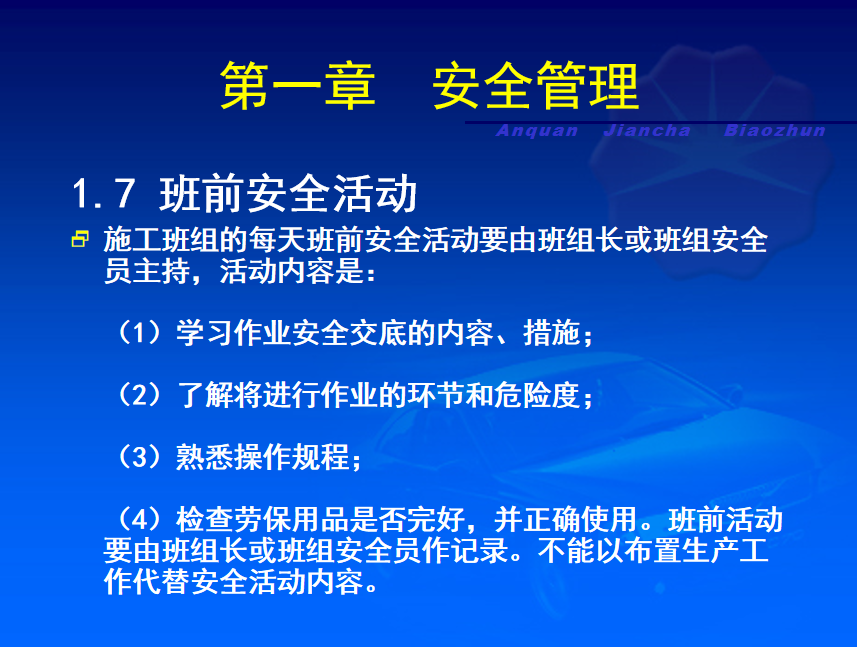 第一章　安全管理

Anquan Jiancha Biaozhun

1.7 班前安全活动

施工班组的每天班前安全活动要由班组长或班组安全员主持，活动内容是：

（1）学习作业安全交底的内容、措施；

（2）了解将进行作业的环节和危险度；

（3）熟悉操作规程；

（4）检查劳保用品是否完好，并正确使用。班前活动要由班组长或班组安全员作记录。不能以布置生产工作代替安全活动内容。